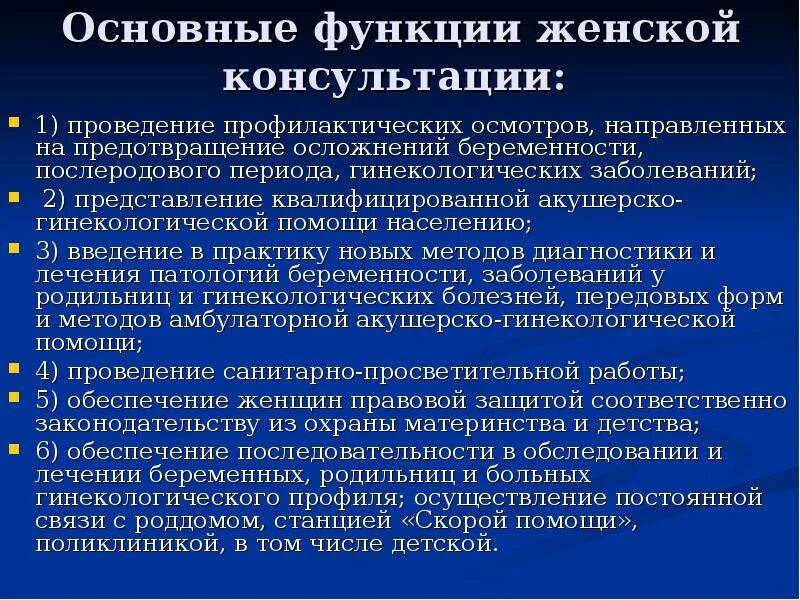 Основные функции женской консультации:

1) проведение профилактических осмотров, направленных на предотвращение осложнений беременности, послеродового периода, гинекологических заболеваний;

2) представление квалифицированной акушерско-гинекологической помощи населению;

3) введение в практику новых методов диагностики и лечения патологий беременности, заболеваний у родильниц и гинекологических болезней, передовых форм и методов амбулаторной акушерско-гинекологической помощи;

4) проведение санитарно-просветительной работы;

5) обеспечение женщин правовой защитой соответственно законодательству из охраны материнства и детства;

6) обеспечение последовательности в обследовании и лечении беременных, родильниц и больных гинекологического профиля; осуществление постоянной связи с роддомом, станцией «Скорой помощи», поликлиникой, в том числе детской.